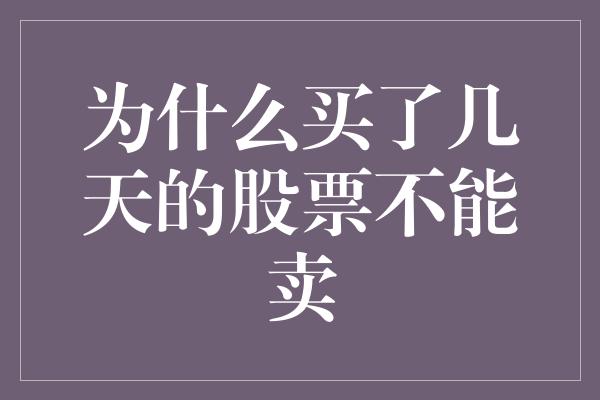 为什么买了几天的股票不能卖